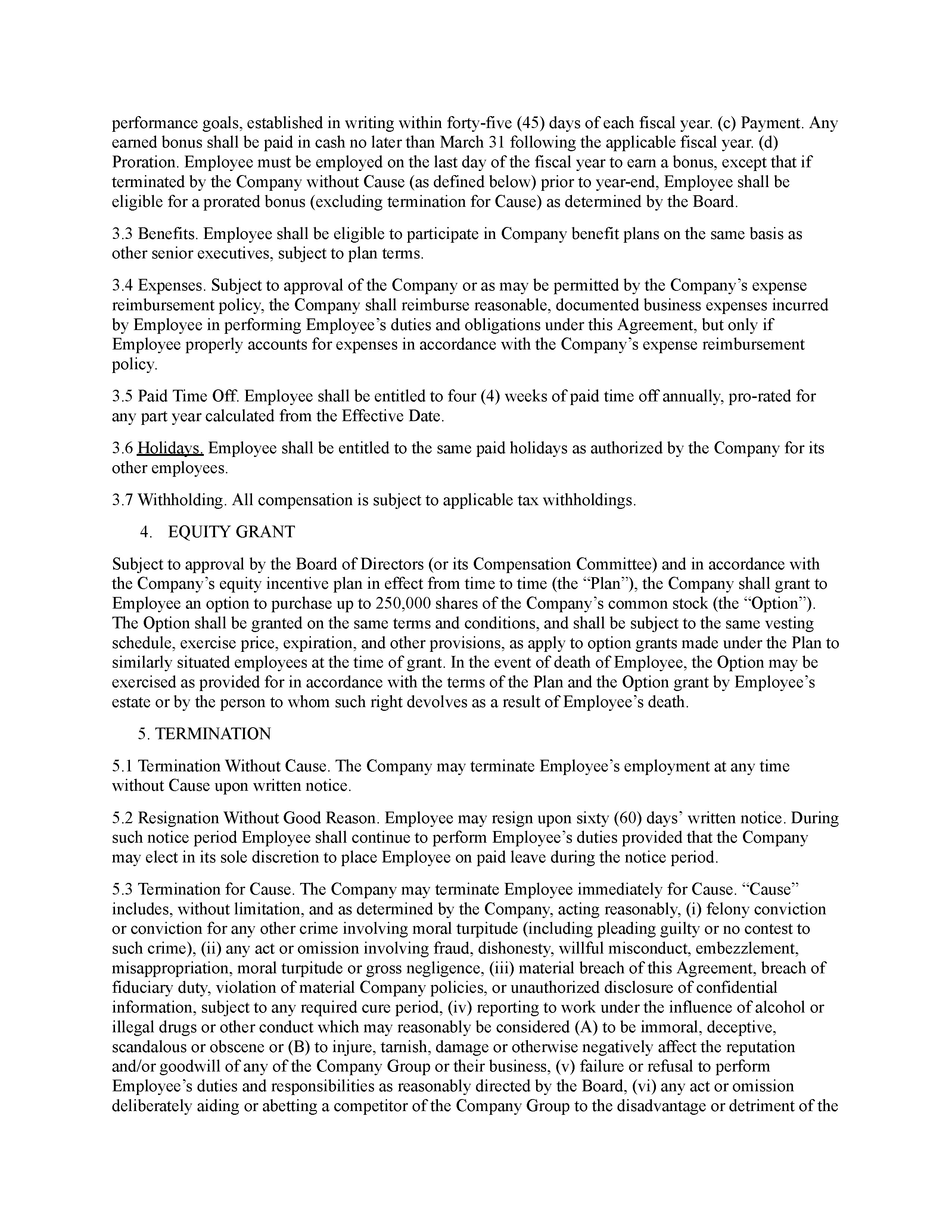 performance goals, established in writing within forty-five (45) days of each fiscal year. (c) Payment. Any earned bonus shall be paid in cash no later than March 31 following the applicable fiscal year. (d) Proration. Employee must be employed on the last day of the fiscal year to earn a bonus, except that if terminated by the Company without Cause (as defined below) prior to year-end, Employee shall be eligible for a prorated bonus (excluding termination for Cause) as determined by the Board.

3.3 Benefits. Employee shall be eligible to participate in Company benefit plans on the same basis as other senior executives, subject to plan terms.

3.4 Expenses. Subject to approval of the Company or as may be permitted by the Company's expense reimbursement policy, the Company shall reimburse reasonable, documented business expenses incurred by Employee in performing Employee's duties and obligations under this Agreement, but only if Employee properly accounts for expenses in accordance with the Company's expense reimbursement policy.

3.5 Paid Time Off. Employee shall be entitled to four (4) weeks of paid time off annually, pro-rated for any part year calculated from the Effective Date.

3.6 Holidays. Employee shall be entitled to the same paid holidays as authorized by the Company for its other employees.

3.7 Withholding. All compensation is subject to applicable tax withholdings.

4. EQUITY GRANT

Subject to approval by the Board of Directors (or its Compensation Committee) and in accordance with the Company's equity incentive plan in effect from time to time (the "Plan"), the Company shall grant to Employee an option to purchase up to 250,000 shares of the Company's common stock (the "Option"). The Option shall be granted on the same terms and conditions, and shall be subject to the same vesting schedule, exercise price, expiration, and other provisions, as apply to option grants made under the Plan to similarly situated employees at the time of grant. In the event of death of Employee, the Option may be exercised as provided for in accordance with the terms of the Plan and the Option grant by Employee's estate or by the person to whom such right devolves as a result of Employee's death.

5. TERMINATION

5.1 Termination Without Cause. The Company may terminate Employee's employment at any time without Cause upon written notice.

5.2 Resignation Without Good Reason. Employee may resign upon sixty (60) days' written notice. During such notice period Employee shall continue to perform Employee's duties provided that the Company may elect in its sole discretion to place Employee on paid leave during the notice period.

5.3 Termination for Cause. The Company may terminate Employee immediately for Cause. "Cause" includes, without limitation, and as determined by the Company, acting reasonably, (i) felony conviction or conviction for any other crime involving moral turpitude (including pleading guilty or no contest to such crime), (ii) any act or omission involving fraud, dishonesty, willful misconduct, embezzlement, misappropriation, moral turpitude or gross negligence, (iii) material breach of this Agreement, breach of fiduciary duty, violation of material Company policies, or unauthorized disclosure of confidential information, subject to any required cure period, (iv) reporting to work under the influence of alcohol or illegal drugs or other conduct which may reasonably be considered (A) to be immoral, deceptive, scandalous or obscene or (B) to injure, tarnish, damage or otherwise negatively affect the reputation and/or goodwill of any of the Company Group or their business, (v) failure or refusal to perform Employee's duties and responsibilities as reasonably directed by the Board, (vi) any act or omission deliberately aiding or abetting a competitor of the Company Group to the disadvantage or detriment of the